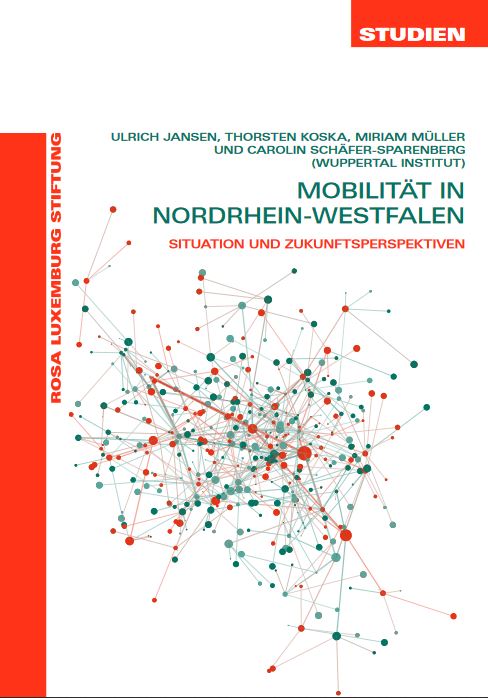 STUDIEN

ROSA LUXEMBURG STIFTUNG

ULRICH JANSEN, THORSTEN KOSKA, MIRIAM MÜLLER UND CAROLIN SCHÄFER-SPARENBERG (WUPPERTAL INSTITUT)

MOBILITÄT IN NORDRHEIN-WESTFALEN

SITUATION UND ZUKUNFTSPERSPEKTIVEN